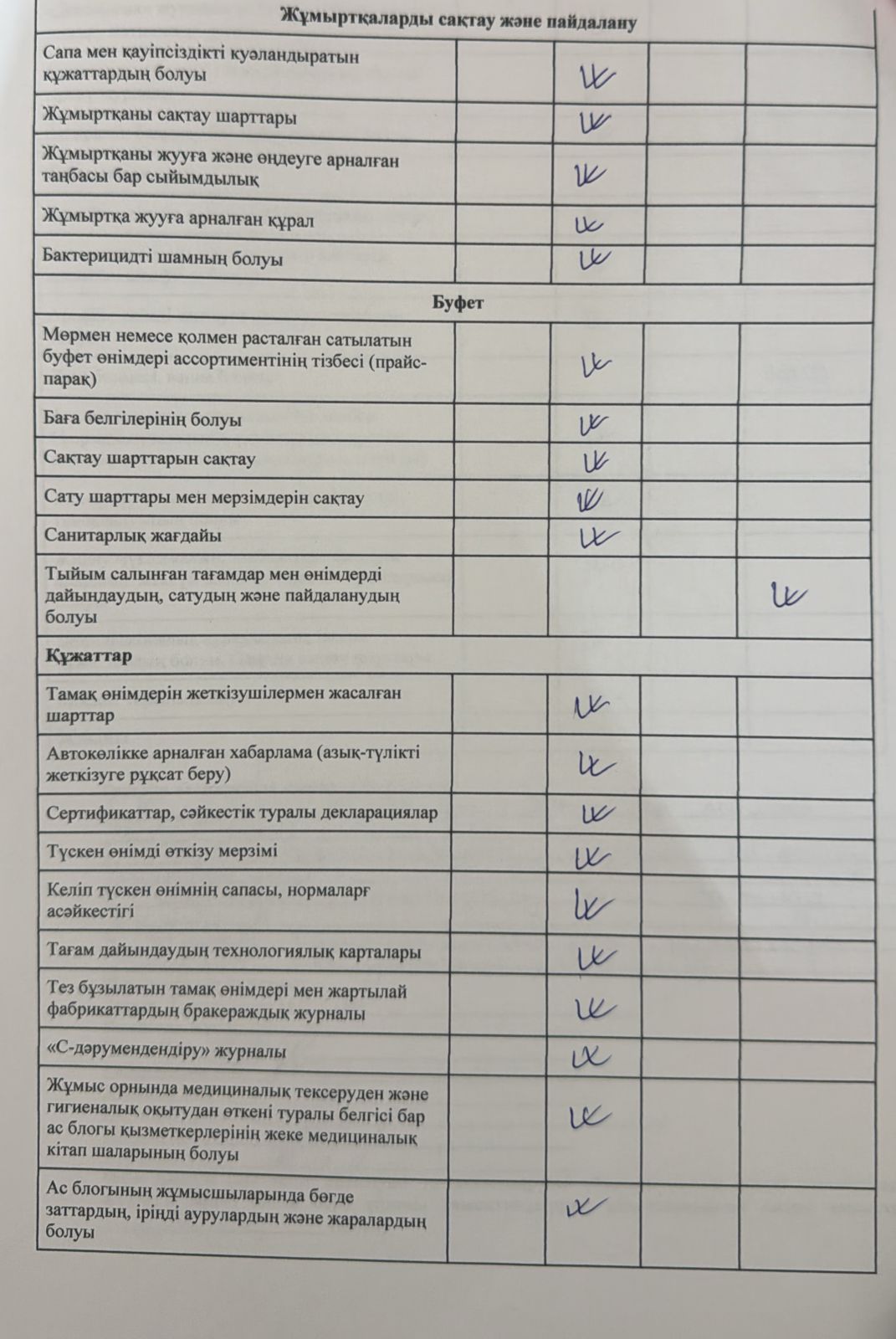 | Жұмыртқаларды сақтау және пайдалану | | | | |
|---|---|---|---|---|
| Сапа мен қауіпсіздікті куәландыратын құжаттардың болуы | | ✓ | | |
| Жұмыртқаны сақтау шарттары | | ✓ | | |
| Жұмыртқаны жууға және өңдеуге арналған таңбасы бар сыйымдылық | | ✓ | | |
| Жұмыртқа жууға арналған құрал | | ✓ | | |
| Бактерицидті шамның болуы | | ✓ | | |
| Буфет | | | | |
| Мөрмен немесе қолмен расталған сатылатын буфет өнімдері ассортиментінің тізбесі (прайс-парақ) | | ✓ | | |
| Баға белгілерінің болуы | | ✓ | | |
| Сақтау шарттарын сақтау | | ✓ | | |
| Сату шарттары мен мерзімдерін сақтау | | ✓ | | |
| Санитарлық жағдайы | | ✓ | | |
| Тыйым салынған тағамдар мен өнімдерді дайындаудың, сатудың және пайдаланудың болуы | | | | ✓ |
| Құжаттар | | | | |
| Тамақ өнімдерін жеткізушілермен жасалған шарттар | | ✓ | | |
| Автокөлікке арналған хабарлама (азық-түлікті жеткізуге рұқсат беру) | | ✓ | | |
| Сертификаттар, сәйкестік туралы декларациялар | | ✓ | | |
| Түскен өнімді өткізу мерзімі | | ✓ | | |
| Келіп түскен өнімнің сапасы, нормаларғ асәйкестігі | | ✓ | | |
| Тағам дайындаудың технологиялық карталары | | ✓ | | |
| Тез бұзылатын тамақ өнімдері мен жартылай фабрикаттардың бракераждық журналы | | ✓ | | |
| «С-дәрумендендіру» журналы | | ✓ | | |
| Жұмыс орнында медициналық тексеруден және гигиеналық оқытудан өткені туралы белгісі бар ас блогы қызметкерлерінің жеке медициналық кітап шаларының болуы | | ✓ | | |
| Ас блогының жұмысшыларында бөгде заттардың, іріңді аурулардың және жаралардың болуы | | ✓ | | |